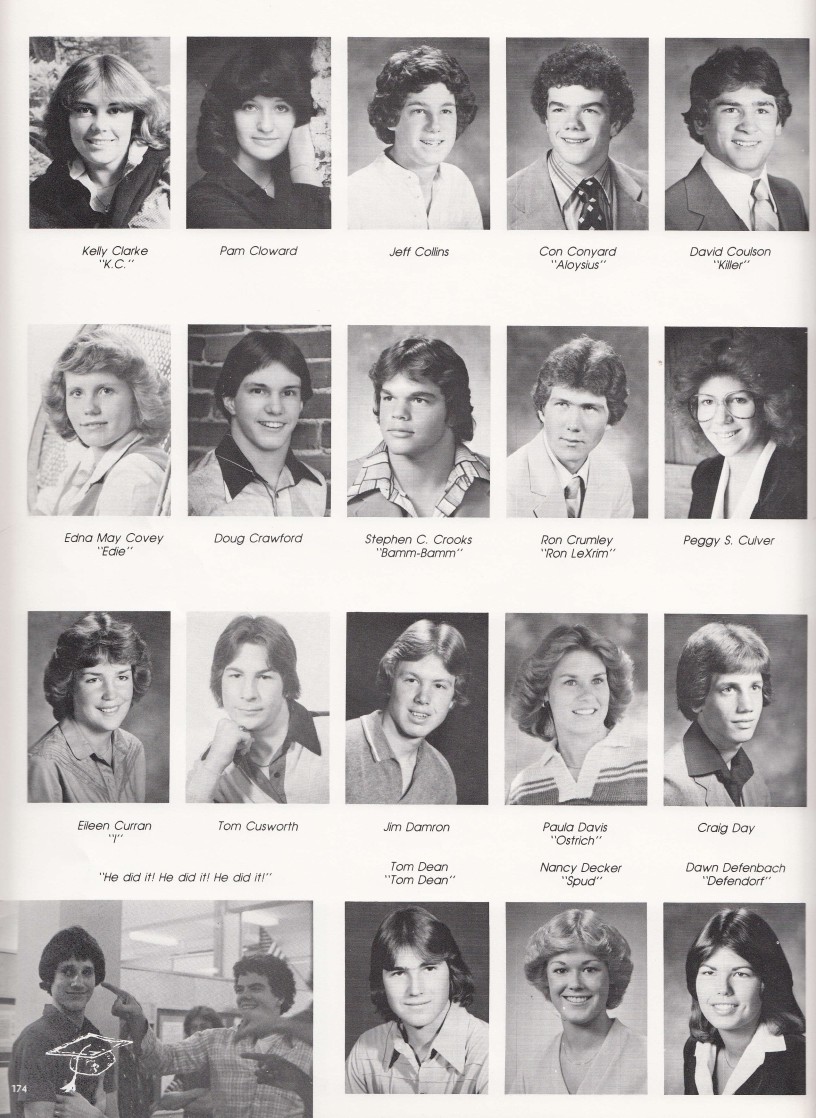 Kelly Clarke
"K.C."

Pam Cloward

Jeff Collins

Con Conyard
"Aloysius"

David Coulson
"Killer"

Edna May Covey
"Edie"

Doug Crawford

Stephen C. Crooks
"Bamm-Bamm"

Ron Crumley
"Ron LeXrim"

Peggy S. Culver

Eileen Curran
"I"

Tom Cusworth

Jim Damron

Paula Davis
"Ostrich"

Craig Day

"He did it! He did it! He did it!"

Tom Dean
"Tom Dean"

Nancy Decker
"Spud"

Dawn Defenbach
"Defendorf"

174